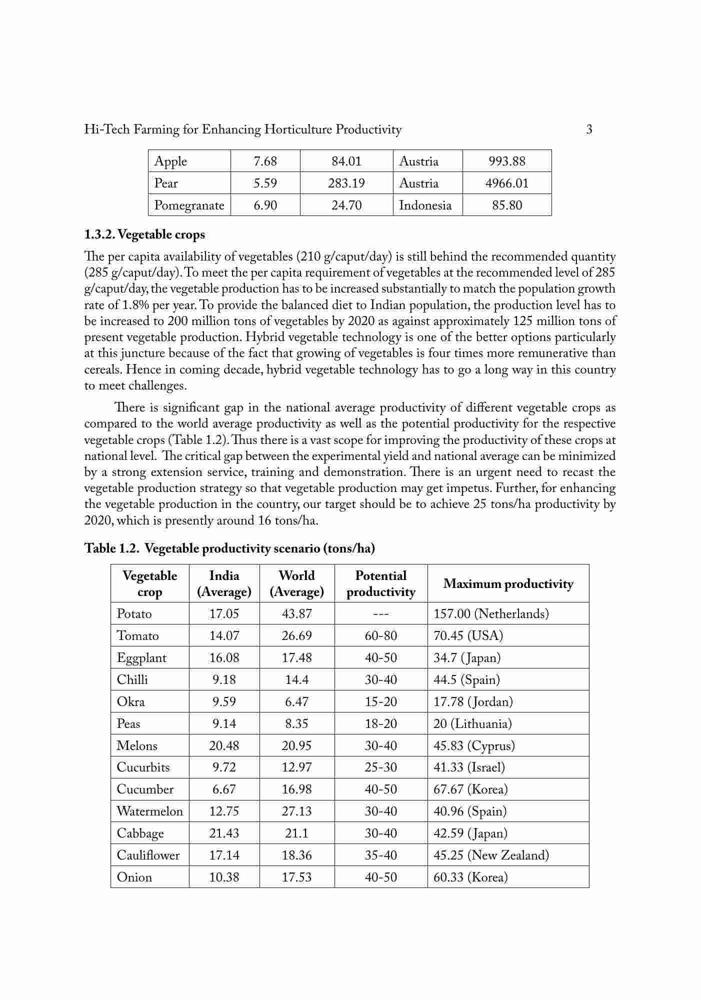 Hi-Tech Farming for Enhancing Horticulture Productivity 3

| Apple | 7.68 | 84.01 | Austria | 993.88 |
|---|---|---|---|---|
| Pear | 5.59 | 283.19 | Austria | 4966.01 |
| Pomegranate | 6.90 | 24.70 | Indonesia | 85.80 |

**1.3.2. Vegetable crops**

The per capita availability of vegetables (210 g/caput/day) is still behind the recommended quantity (285 g/caput/day). To meet the per capita requirement of vegetables at the recommended level of 285 g/caput/day, the vegetable production has to be increased substantially to match the population growth rate of 1.8% per year. To provide the balanced diet to Indian population, the production level has to be increased to 200 million tons of vegetables by 2020 as against approximately 125 million tons of present vegetable production. Hybrid vegetable technology is one of the better options particularly at this juncture because of the fact that growing of vegetables is four times more remunerative than cereals. Hence in coming decade, hybrid vegetable technology has to go a long way in this country to meet challenges.

There is significant gap in the national average productivity of different vegetable crops as compared to the world average productivity as well as the potential productivity for the respective vegetable crops (Table 1.2). Thus there is a vast scope for improving the productivity of these crops at national level. The critical gap between the experimental yield and national average can be minimized by a strong extension service, training and demonstration. There is an urgent need to recast the vegetable production strategy so that vegetable production may get impetus. Further, for enhancing the vegetable production in the country, our target should be to achieve 25 tons/ha productivity by 2020, which is presently around 16 tons/ha.

**Table 1.2. Vegetable productivity scenario (tons/ha)**

| Vegetable crop | India (Average) | World (Average) | Potential productivity | Maximum productivity |
|---|---|---|---|---|
| Potato | 17.05 | 43.87 | --- | 157.00 (Netherlands) |
| Tomato | 14.07 | 26.69 | 60-80 | 70.45 (USA) |
| Eggplant | 16.08 | 17.48 | 40-50 | 34.7 (Japan) |
| Chilli | 9.18 | 14.4 | 30-40 | 44.5 (Spain) |
| Okra | 9.59 | 6.47 | 15-20 | 17.78 (Jordan) |
| Peas | 9.14 | 8.35 | 18-20 | 20 (Lithuania) |
| Melons | 20.48 | 20.95 | 30-40 | 45.83 (Cyprus) |
| Cucurbits | 9.72 | 12.97 | 25-30 | 41.33 (Israel) |
| Cucumber | 6.67 | 16.98 | 40-50 | 67.67 (Korea) |
| Watermelon | 12.75 | 27.13 | 30-40 | 40.96 (Spain) |
| Cabbage | 21.43 | 21.1 | 30-40 | 42.59 (Japan) |
| Cauliflower | 17.14 | 18.36 | 35-40 | 45.25 (New Zealand) |
| Onion | 10.38 | 17.53 | 40-50 | 60.33 (Korea) |